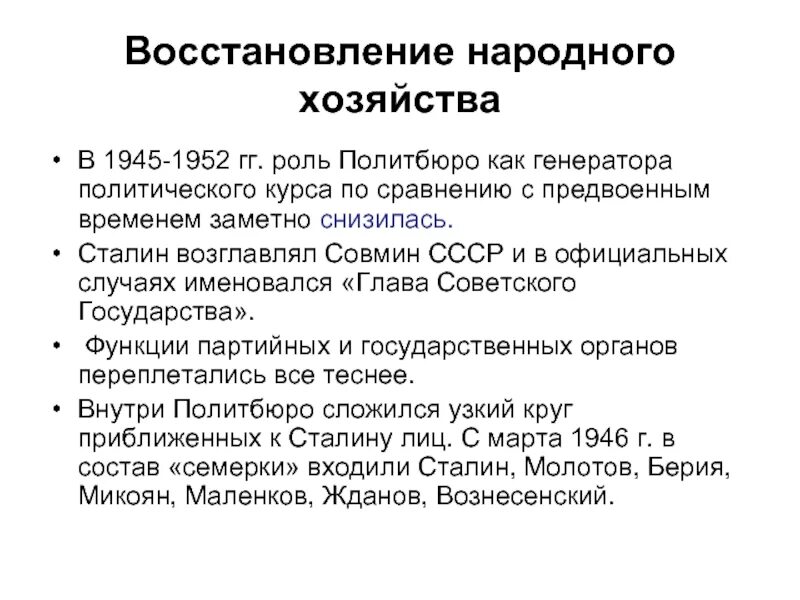 Восстановление народного хозяйства

• В 1945-1952 гг. роль Политбюро как генератора политического курса по сравнению с предвоенным временем заметно снизилась.

• Сталин возглавлял Совмин СССР и в официальных случаях именовался «Глава Советского Государства».

• Функции партийных и государственных органов переплетались все теснее.

• Внутри Политбюро сложился узкий круг приближенных к Сталину лиц. С марта 1946 г. в состав «семерки» входили Сталин, Молотов, Берия, Микоян, Маленков, Жданов, Вознесенский.